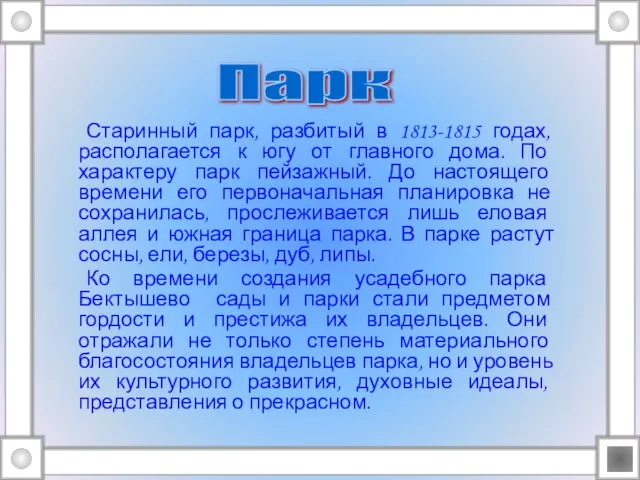 Парк

Старинный парк, разбитый в 1813-1815 годах, располагается к югу от главного дома. По характеру парк пейзажный. До настоящего времени его первоначальная планировка не сохранилась, прослеживается лишь еловая аллея и южная граница парка. В парке растут сосны, ели, березы, дуб, липы.

Ко времени создания усадебного парка Бектышево сады и парки стали предметом гордости и престижа их владельцев. Они отражали не только степень материального благосостояния владельцев парка, но и уровень их культурного развития, духовные идеалы, представления о прекрасном.